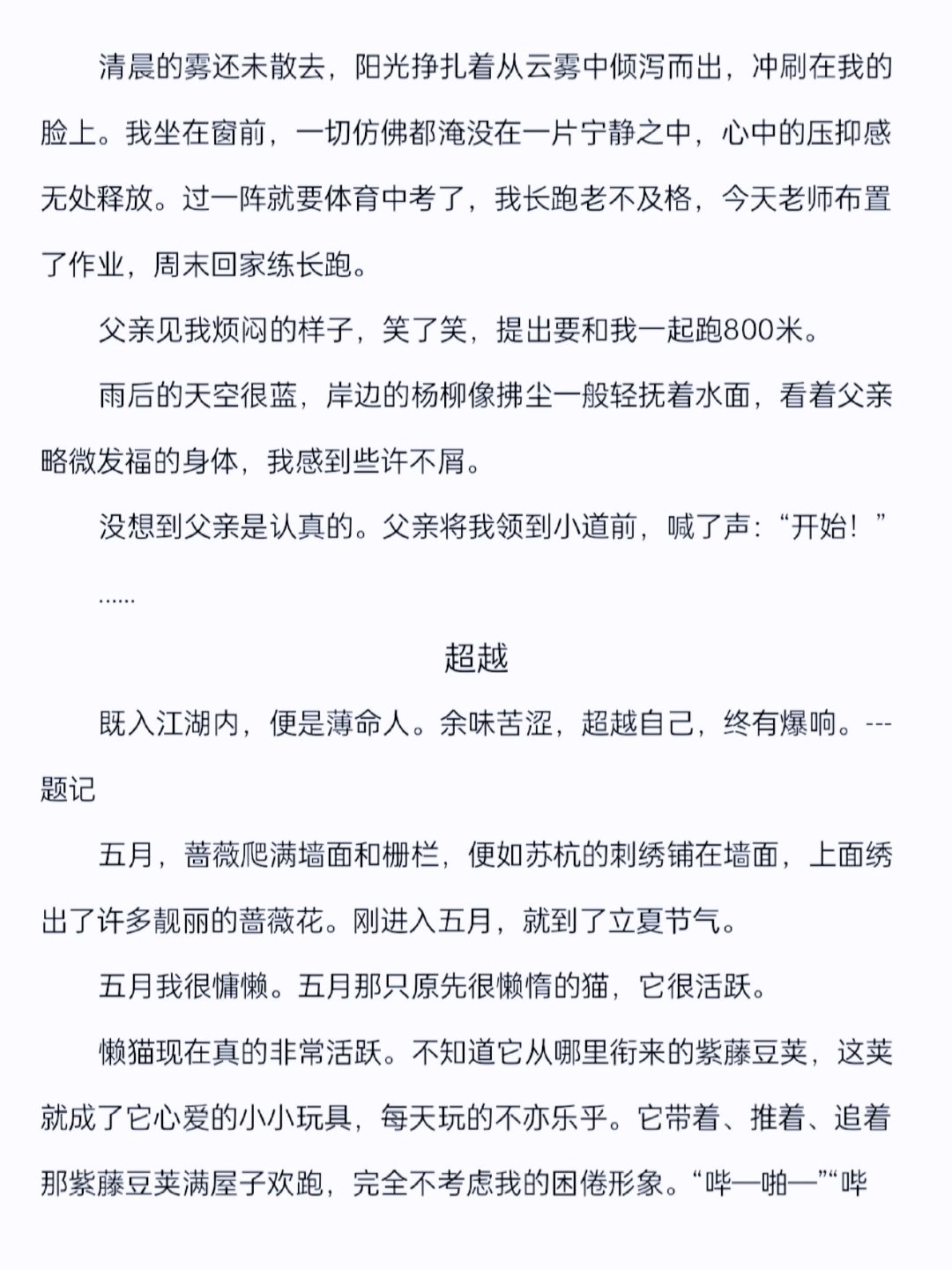 清晨的雾还未散去，阳光挣扎着从云雾中倾泻而出，冲刷在我的脸上。我坐在窗前，一切仿佛都淹没在一片宁静之中，心中的压抑感无处释放。过一阵就要体育中考了，我长跑老不及格，今天老师布置了作业，周末回家练长跑。

父亲见我烦闷的样子，笑了笑，提出要和我一起跑800米。

雨后的天空很蓝，岸边的杨柳像拂尘一般轻抚着水面，看着父亲略微发福的身体，我感到些许不屑。

没想到父亲是认真的。父亲将我领到小道前，喊了声：“开始！”

……

超越

既入江湖内，便是薄命人。余味苦涩，超越自己，终有爆响。---题记

五月，蔷薇爬满墙面和栅栏，便如苏杭的刺绣铺在墙面，上面绣出了许多靓丽的蔷薇花。刚进入五月，就到了立夏节气。

五月我很慵懒。五月那只原先很懒惰的猫，它很活跃。

懒猫现在真的非常活跃。不知道它从哪里衔来的紫藤豆荚，这荚就成了它心爱的小小玩具，每天玩的不亦乐乎。它带着、推着、追着那紫藤豆荚满屋子欢跑，完全不考虑我的困倦形象。“哔—啪—”“哔